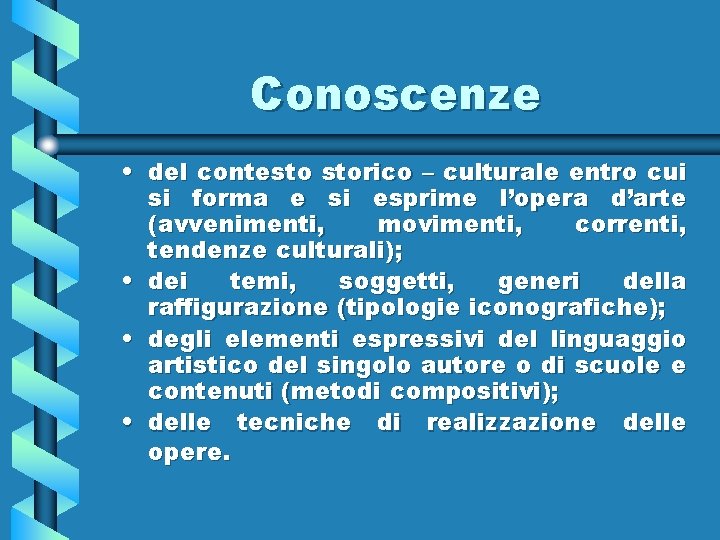 Conoscenze

• del contesto storico – culturale entro cui si forma e si esprime l’opera d’arte (avvenimenti, movimenti, correnti, tendenze culturali);
• dei temi, soggetti, generi della raffigurazione (tipologie iconografiche);
• degli elementi espressivi del linguaggio artistico del singolo autore o di scuole e contenuti (metodi compositivi);
• delle tecniche di realizzazione delle opere.